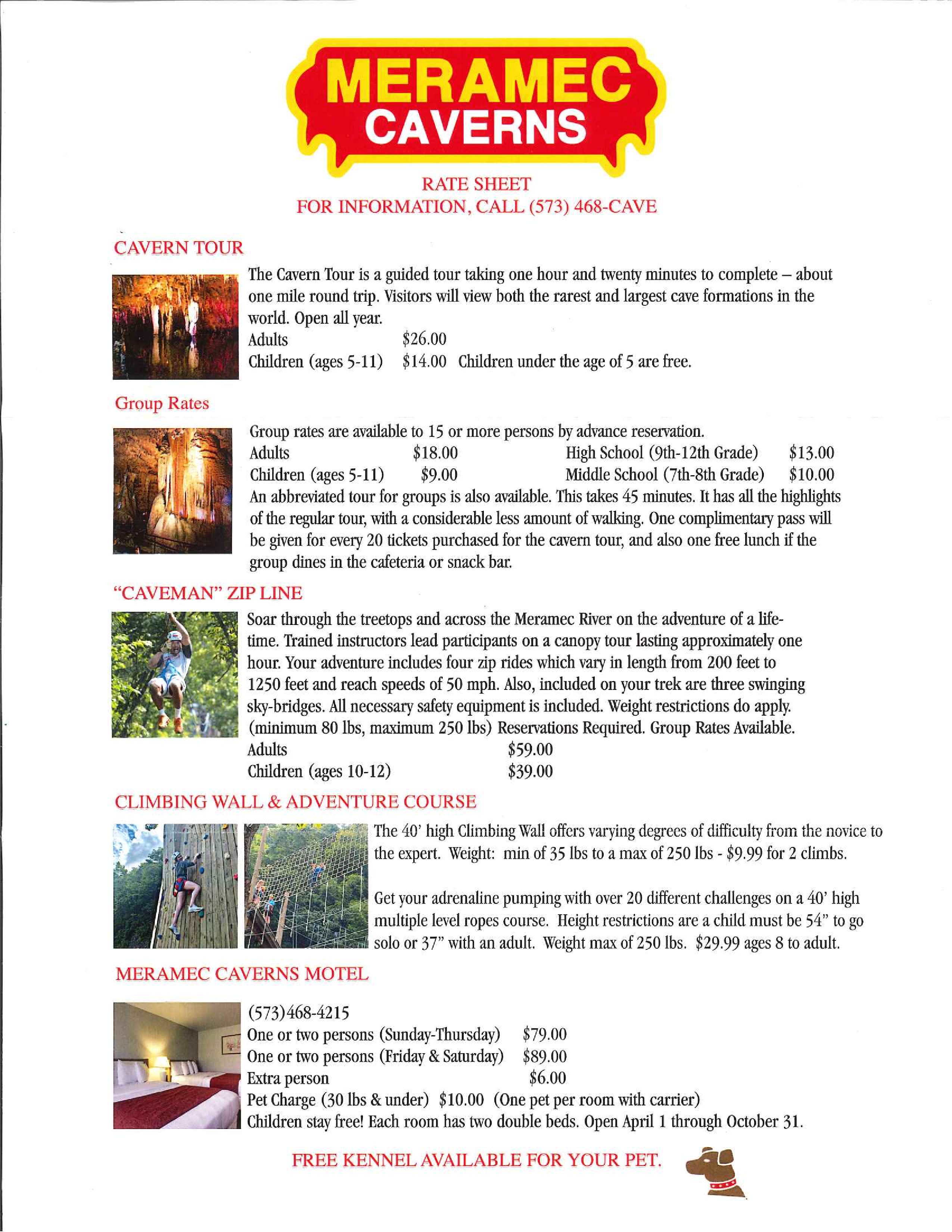 MERAMEC CAVERNS

RATE SHEET
FOR INFORMATION, CALL (573) 468-CAVE

CAVERN TOUR

The Cavern Tour is a guided tour taking one hour and twenty minutes to complete – about one mile round trip. Visitors will view both the rarest and largest cave formations in the world. Open all year.
Adults $26.00
Children (ages 5-11) $14.00 Children under the age of 5 are free.

Group Rates

Group rates are available to 15 or more persons by advance reservation.
Adults $18.00 High School (9th-12th Grade) $13.00
Children (ages 5-11) $9.00 Middle School (7th-8th Grade) $10.00
An abbreviated tour for groups is also available. This takes 45 minutes. It has all the highlights of the regular tour, with a considerable less amount of walking. One complimentary pass will be given for every 20 tickets purchased for the cavern tour, and also one free lunch if the group dines in the cafeteria or snack bar.

"CAVEMAN" ZIP LINE

Soar through the treetops and across the Meramec River on the adventure of a lifetime. Trained instructors lead participants on a canopy tour lasting approximately one hour. Your adventure includes four zip rides which vary in length from 200 feet to 1250 feet and reach speeds of 50 mph. Also, included on your trek are three swinging sky-bridges. All necessary safety equipment is included. Weight restrictions do apply. (minimum 80 lbs, maximum 250 lbs) Reservations Required. Group Rates Available.
Adults $59.00
Children (ages 10-12) $39.00

CLIMBING WALL & ADVENTURE COURSE

The 40' high Climbing Wall offers varying degrees of difficulty from the novice to the expert. Weight: min of 35 lbs to a max of 250 lbs - $9.99 for 2 climbs.

Get your adrenaline pumping with over 20 different challenges on a 40' high multiple level ropes course. Height restrictions are a child must be 54" to go solo or 37" with an adult. Weight max of 250 lbs. $29.99 ages 8 to adult.

MERAMEC CAVERNS MOTEL

(573)468-4215
One or two persons (Sunday-Thursday) $79.00
One or two persons (Friday & Saturday) $89.00
Extra person $6.00
Pet Charge (30 lbs & under) $10.00 (One pet per room with carrier)
Children stay free! Each room has two double beds. Open April 1 through October 31.

FREE KENNEL AVAILABLE FOR YOUR PET.